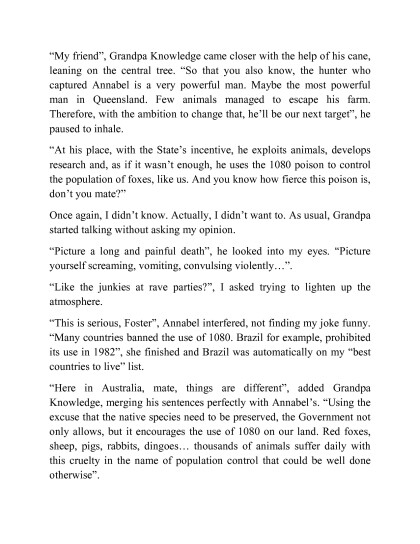 “My friend”, Grandpa Knowledge came closer with the help of his cane, leaning on the central tree. “So that you also know, the hunter who captured Annabel is a very powerful man. Maybe the most powerful man in Queensland. Few animals managed to escape his farm. Therefore, with the ambition to change that, he’ll be our next target”, he paused to inhale.

“At his place, with the State’s incentive, he exploits animals, develops research and, as if it wasn’t enough, he uses the 1080 poison to control the population of foxes, like us. And you know how fierce this poison is, don’t you mate?”

Once again, I didn’t know. Actually, I didn’t want to. As usual, Grandpa started talking without asking my opinion.

“Picture a long and painful death”, he looked into my eyes. “Picture yourself screaming, vomiting, convulsing violently…”.

“Like the junkies at rave parties?”, I asked trying to lighten up the atmosphere.

“This is serious, Foster”, Annabel interfered, not finding my joke funny. “Many countries banned the use of 1080. Brazil for example, prohibited its use in 1982”, she finished and Brazil was automatically on my “best countries to live” list.

“Here in Australia, mate, things are different”, added Grandpa Knowledge, merging his sentences perfectly with Annabel’s. “Using the excuse that the native species need to be preserved, the Government not only allows, but it encourages the use of 1080 on our land. Red foxes, sheep, pigs, rabbits, dingoes… thousands of animals suffer daily with this cruelty in the name of population control that could be well done otherwise”.